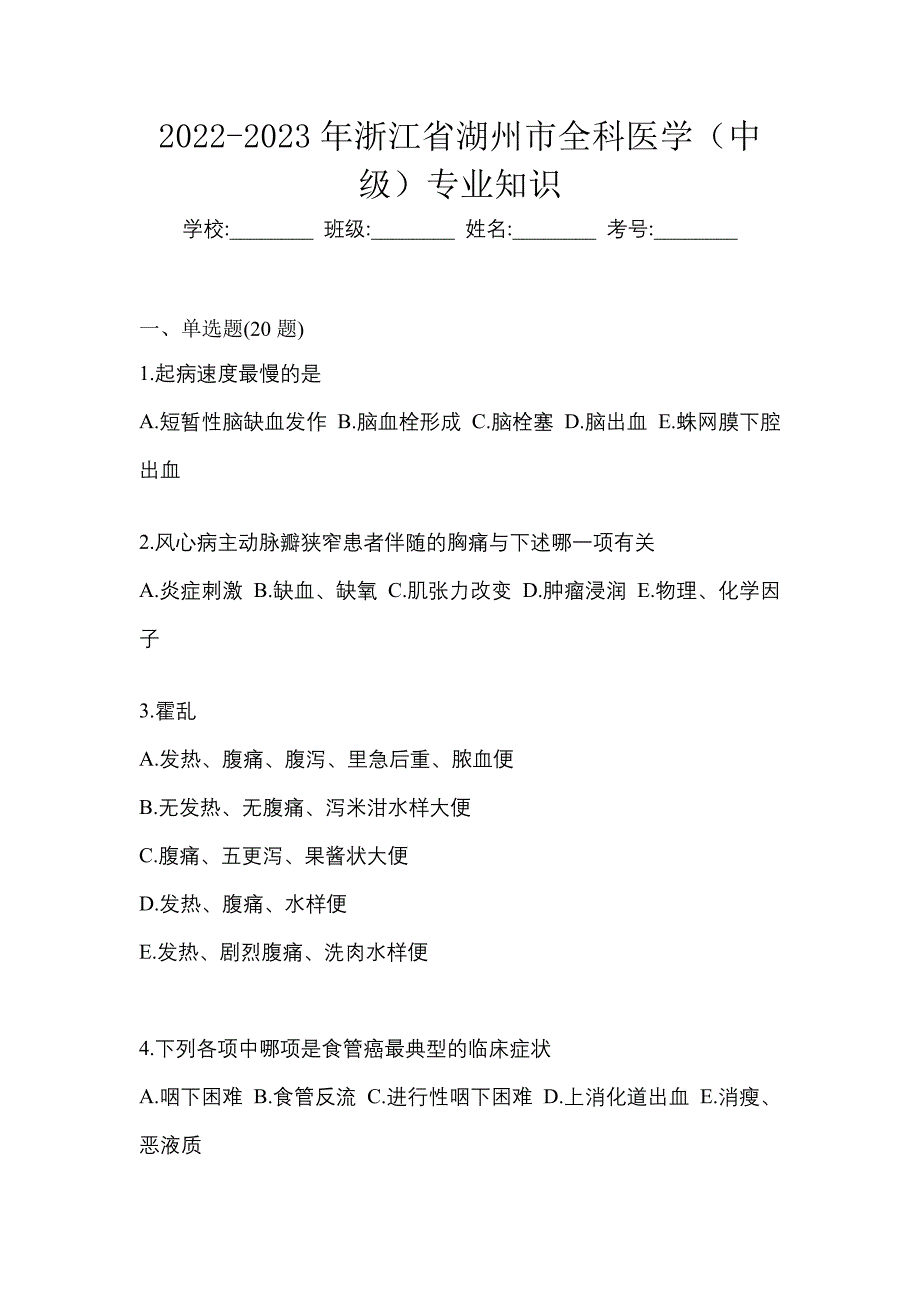 2022-2023年浙江省湖州市全科医学（中级）专业知识

学校:________ 班级:________ 姓名:________ 考号:________

一、单选题(20题)

1.起病速度最慢的是

A.短暂性脑缺血发作 B.脑血栓形成 C.脑栓塞 D.脑出血 E.蛛网膜下腔出血

2.风心病主动脉瓣狭窄患者伴随的胸痛与下述哪一项有关

A.炎症刺激 B.缺血、缺氧 C.肌张力改变 D.肿瘤浸润 E.物理、化学因子

3.霍乱

A.发热、腹痛、腹泻、里急后重、脓血便

B.无发热、无腹痛、泻米泔水样大便

C.腹痛、五更泻、果酱状大便

D.发热、腹痛、水样便

E.发热、剧烈腹痛、洗肉水样便

4.下列各项中哪项是食管癌最典型的临床症状

A.咽下困难 B.食管反流 C.进行性咽下困难 D.上消化道出血 E.消瘦、恶液质